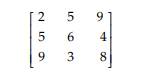 $\begin{bmatrix} 2 & 5 & 9 \\ 5 & 6 & 4 \\ 9 & 3 & 8 \end{bmatrix}$